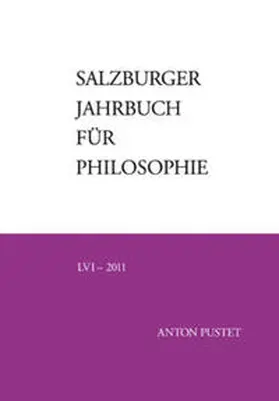 SALZBURGER
JAHRBUCH
FÜR
PHILOSOPHIE

LVI – 2011

ANTON PUSTET